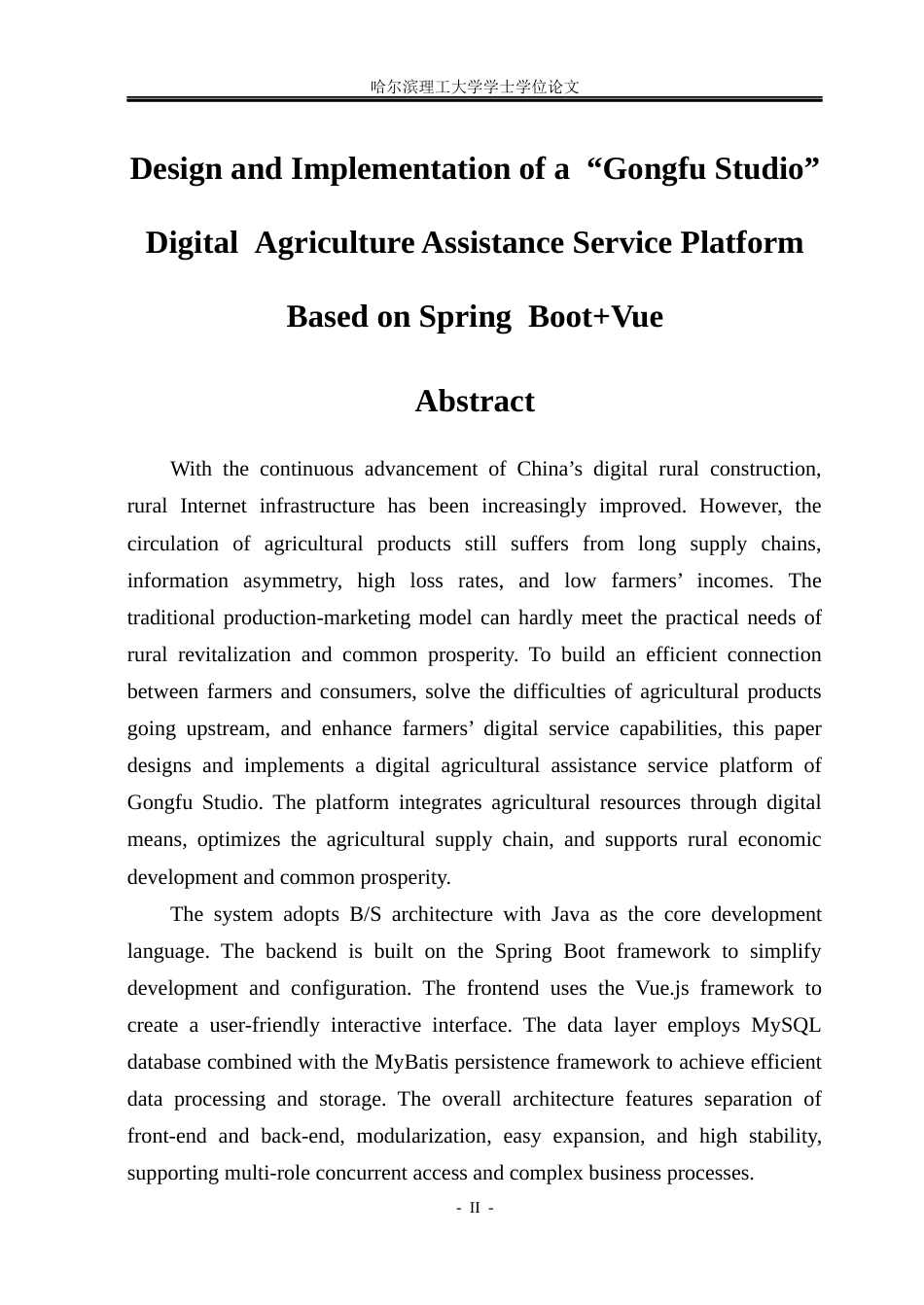 哈尔滨理工大学学士学位论文

Design and Implementation of a "Gongfu Studio" Digital Agriculture Assistance Service Platform Based on Spring Boot+Vue

Abstract

With the continuous advancement of China's digital rural construction, rural Internet infrastructure has been increasingly improved. However, the circulation of agricultural products still suffers from long supply chains, information asymmetry, high loss rates, and low farmers' incomes. The traditional production-marketing model can hardly meet the practical needs of rural revitalization and common prosperity. To build an efficient connection between farmers and consumers, solve the difficulties of agricultural products going upstream, and enhance farmers' digital service capabilities, this paper designs and implements a digital agricultural assistance service platform of Gongfu Studio. The platform integrates agricultural resources through digital means, optimizes the agricultural supply chain, and supports rural economic development and common prosperity.

The system adopts B/S architecture with Java as the core development language. The backend is built on the Spring Boot framework to simplify development and configuration. The frontend uses the Vue.js framework to create a user-friendly interactive interface. The data layer employs MySQL database combined with the MyBatis persistence framework to achieve efficient data processing and storage. The overall architecture features separation of front-end and back-end, modularization, easy expansion, and high stability, supporting multi-role concurrent access and complex business processes.

- II -